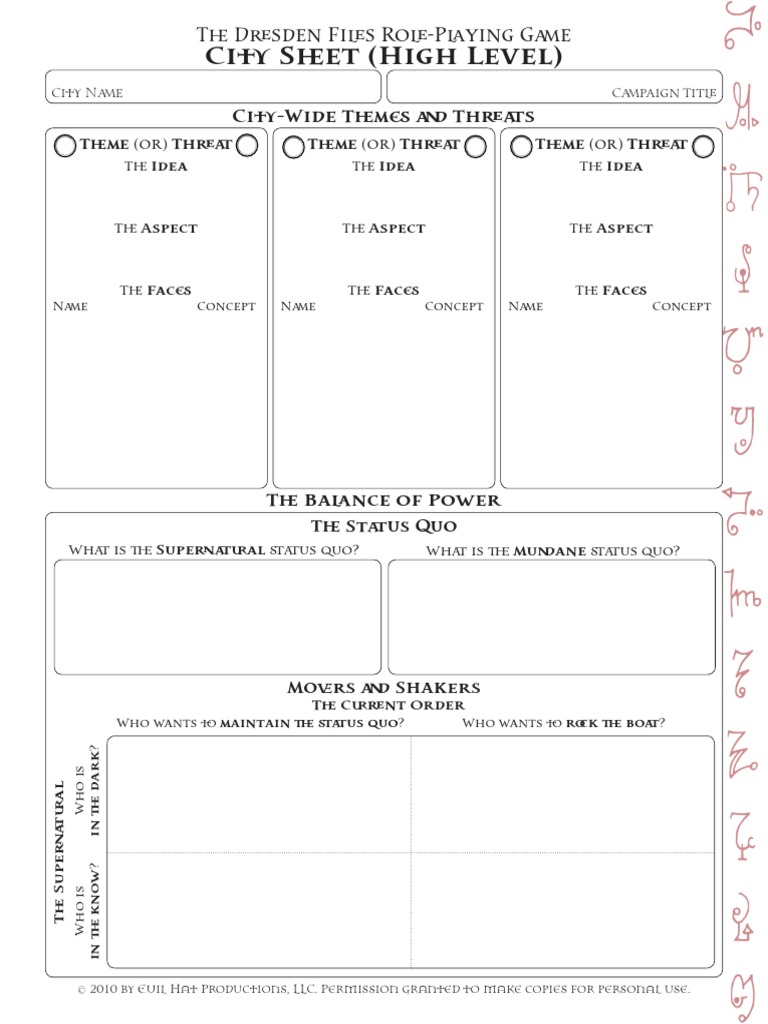 The Dresden Files Role-Playing Game
City Sheet (High Level)

City Name

Campaign Title

City-Wide Themes and Threats

Theme (or) Threat
The Idea

The Aspect

The Faces
Name Concept

Theme (or) Threat
The Idea

The Aspect

The Faces
Name Concept

Theme (or) Threat
The Idea

The Aspect

The Faces
Name Concept

The Balance of Power

The Status Quo

What is the Supernatural status quo?

What is the Mundane status quo?

Movers and Shakers
The Current Order

Who wants to maintain the status quo?

Who wants to rock the boat?

The Supernatural

Who is in the dark?

Who is in the know?

© 2010 by Evil Hat Productions, LLC. Permission granted to make copies for personal use.